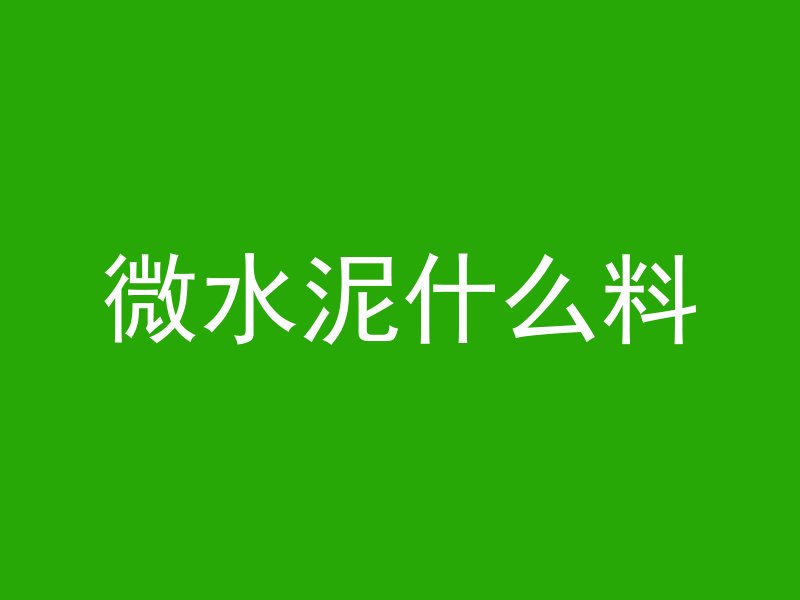 微水泥什么料